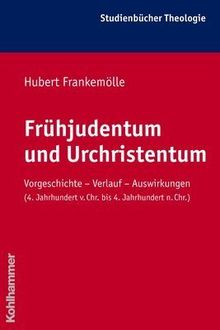 Studienbücher Theologie

Hubert Frankemölle

Frühjudentum und Urchristentum

Vorgeschichte – Verlauf – Auswirkungen
(4. Jahrhundert v. Chr. bis 4. Jahrhundert n. Chr.)

Kohlhammer